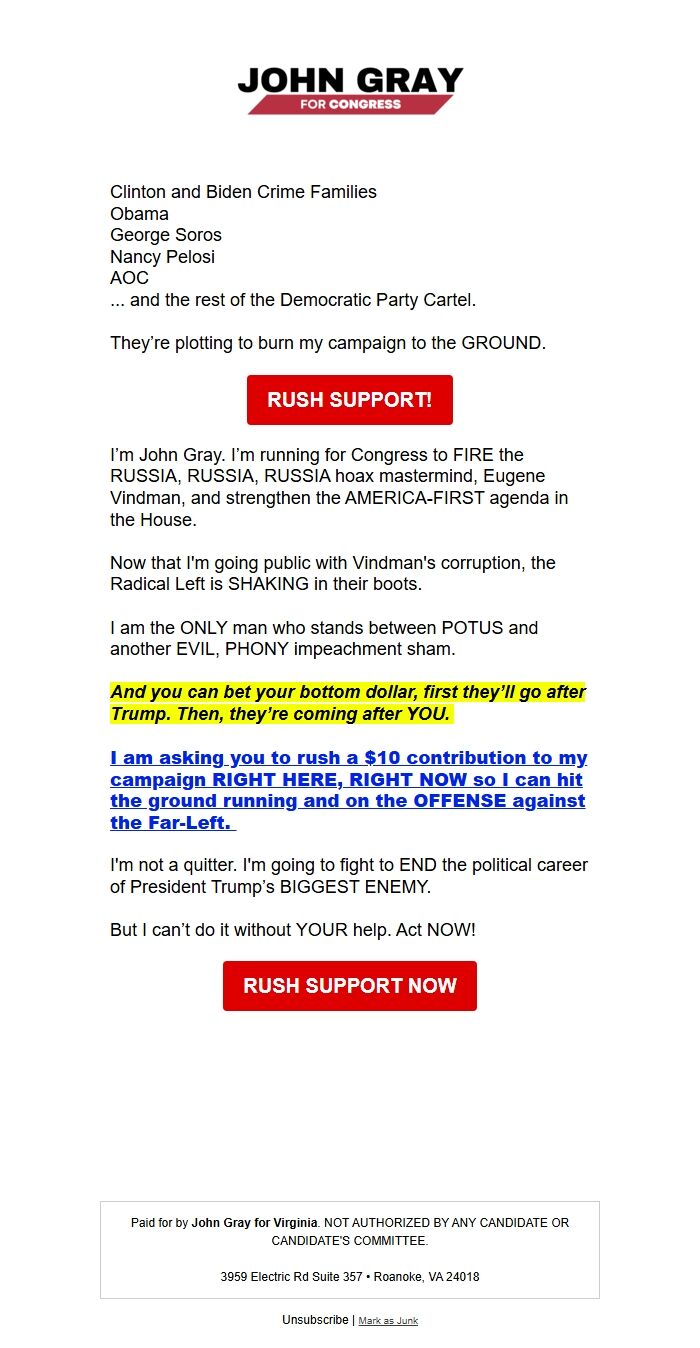 JOHN GRAY
FOR CONGRESS

Clinton and Biden Crime Families
Obama
George Soros
Nancy Pelosi
AOC
... and the rest of the Democratic Party Cartel.

They’re plotting to burn my campaign to the GROUND.

RUSH SUPPORT!

I’m John Gray. I’m running for Congress to FIRE the RUSSIA, RUSSIA, RUSSIA hoax mastermind, Eugene Vindman, and strengthen the AMERICA-FIRST agenda in the House.

Now that I'm going public with Vindman's corruption, the Radical Left is SHAKING in their boots.

I am the ONLY man who stands between POTUS and another EVIL, PHONY impeachment sham.

And you can bet your bottom dollar, first they’ll go after Trump. Then, they’re coming after YOU.

I am asking you to rush a $10 contribution to my campaign RIGHT HERE, RIGHT NOW so I can hit the ground running and on the OFFENSE against the Far-Left.

I'm not a quitter. I'm going to fight to END the political career of President Trump’s BIGGEST ENEMY.

But I can’t do it without YOUR help. Act NOW!

RUSH SUPPORT NOW

Paid for by John Gray for Virginia. NOT AUTHORIZED BY ANY CANDIDATE OR CANDIDATE'S COMMITTEE.

3959 Electric Rd Suite 357 • Roanoke, VA 24018

Unsubscribe | Mark as Junk